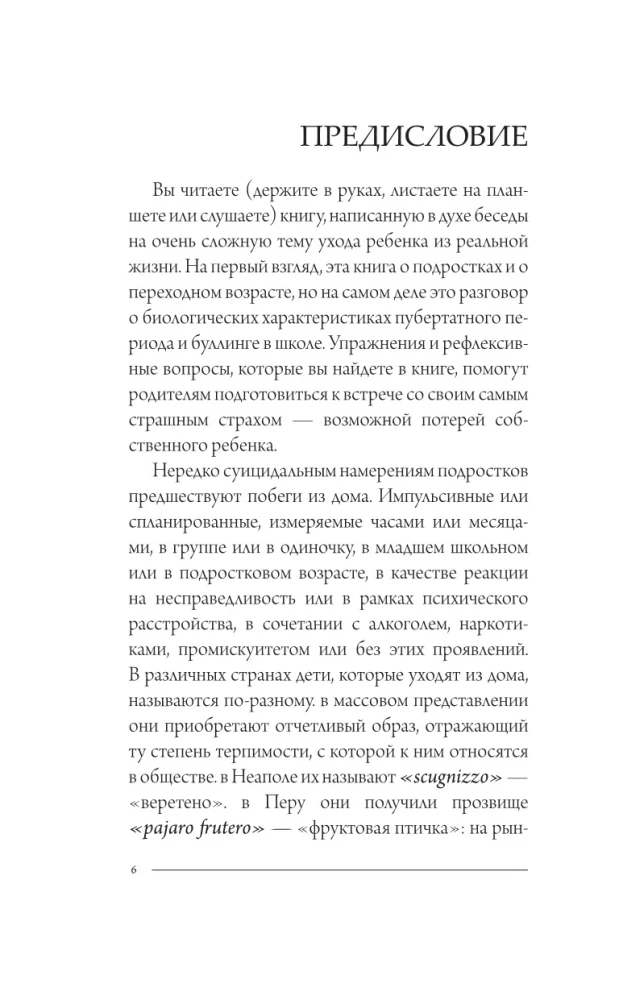 ПРЕДИСЛОВИЕ

Вы читаете (держите в руках, листаете на планшете или слушаете) книгу, написанную в духе беседы на очень сложную тему ухода ребенка из реальной жизни. На первый взгляд, эта книга о подростках и о переходном возрасте, но на самом деле это разговор о биологических характеристиках пубертатного периода и буллинге в школе. Упражнения и рефлексивные вопросы, которые вы найдете в книге, помогут родителям подготовиться к встрече со своим самым страшным страхом — возможной потерей собственного ребенка.

Нередко суицидальным намерениям подростков предшествуют побеги из дома. Импульсивные или спланированные, измеряемые часами или месяцами, в группе или в одиночку, в младшем школьном или в подростковом возрасте, в качестве реакции на несправедливость или в рамках психического расстройства, в сочетании с алкоголем, наркотиками, промискуитетом или без этих проявлений. В различных странах дети, которые уходят из дома, называются по-разному. в массовом представлении они приобретают отчетливый образ, отражающий ту степень терпимости, с которой к ним относятся в обществе. в Неаполе их называют «scugnizzo» — «веретено». в Перу они получили прозвище «pajaro frutero» — «фруктовая птичка»: на рын-

6